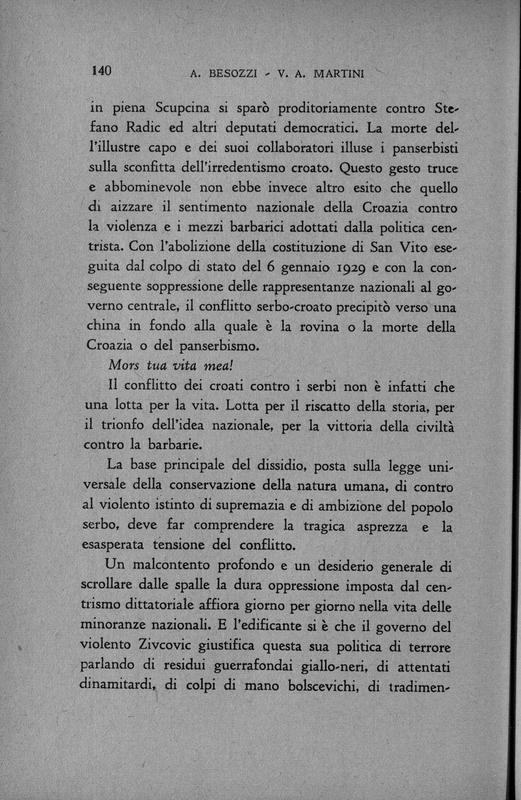 140 A. BESOZZI - V. A. MARTINI

in piena Scupcina si sparò proditoriamente contro Stefano Radic ed altri deputati democratici. La morte dell'illustre capo e dei suoi collaboratori illuse i panserbisti sulla sconfitta dell'irredentismo croato. Questo gesto truce e abbominevole non ebbe invece altro esito che quello di aizzare il sentimento nazionale della Croazia contro la violenza e i mezzi barbarici adottati dalla politica centrista. Con l'abolizione della costituzione di San Vito eseguita dal colpo di stato del 6 gennaio 1929 e con la conseguente soppressione delle rappresentanze nazionali al governo centrale, il conflitto serbo-croato precipitò verso una china in fondo alla quale è la rovina o la morte della Croazia o del panserbismo.

Mors tua vita mea!

Il conflitto dei croati contro i serbi non è infatti che una lotta per la vita. Lotta per il riscatto della storia, per il trionfo dell'idea nazionale, per la vittoria della civiltà contro la barbarie.

La base principale del dissidio, posta sulla legge universale della conservazione della natura umana, di contro al violento istinto di supremazia e di ambizione del popolo serbo, deve far comprendere la tragica asprezza e la esasperata tensione del conflitto.

Un malcontento profondo e un desiderio generale di scrollare dalle spalle la dura oppressione imposta dal centrismo dittatoriale affiora giorno per giorno nella vita delle minoranze nazionali. E l'edificante si è che il governo del violento Zivcovic giustifica questa sua politica di terrore parlando di residui guerrafondai giallo-neri, di attentati dinamitardi, di colpi di mano bolscevichi, di tradimen-